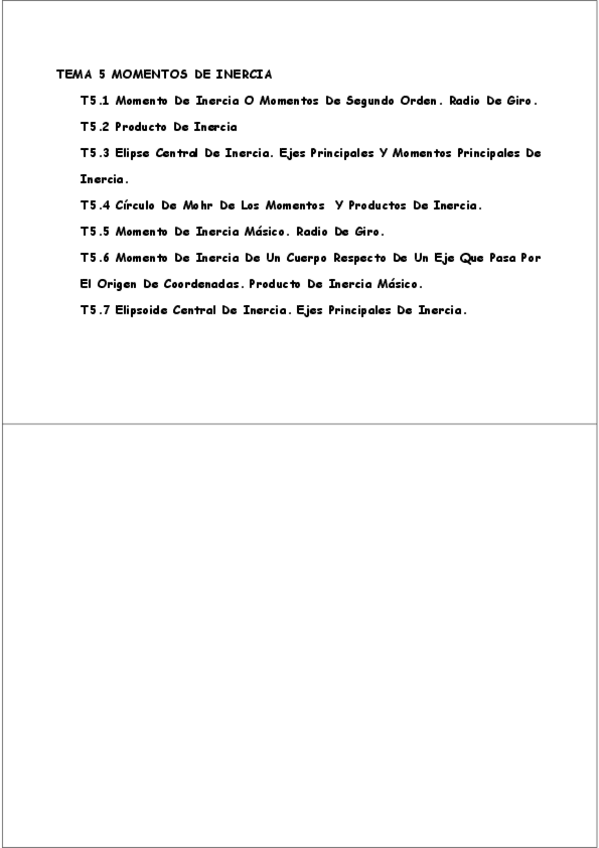 TEMA 5 MOMENTOS DE INERCIA

T5.1 Momento De Inercia O Momentos De Segundo Orden. Radio De Giro.

T5.2 Producto De Inercia

T5.3 Elipse Central De Inercia. Ejes Principales Y Momentos Principales De Inercia.

T5.4 Círculo De Mohr De Los Momentos Y Productos De Inercia.

T5.5 Momento De Inercia Másico. Radio De Giro.

T5.6 Momento De Inercia De Un Cuerpo Respecto De Un Eje Que Pasa Por El Origen De Coordenadas. Producto De Inercia Másico.

T5.7 Elipsoide Central De Inercia. Ejes Principales De Inercia.